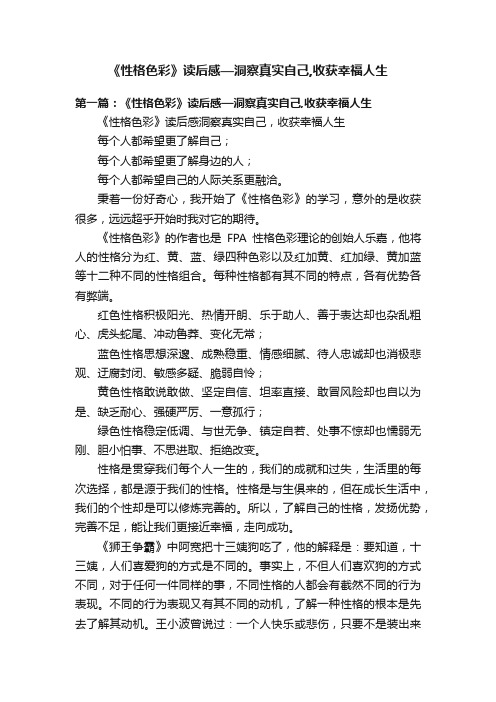 《性格色彩》读后感—洞察真实自己,收获幸福人生

第一篇：《性格色彩》读后感—洞察真实自己,收获幸福人生

《性格色彩》读后感洞察真实自己，收获幸福人生

每个人都希望更了解自己；

每个人都希望更了解身边的人；

每个人都希望自己的人际关系更融洽。

秉着一份好奇心，我开始了《性格色彩》的学习，意外的是收获很多，远远超乎开始时我对它的期待。

《性格色彩》的作者也是 FPA 性格色彩理论的创始人乐嘉，他将人的性格分为红、黄、蓝、绿四种色彩以及红加黄、红加绿、黄加蓝等十二种不同的性格组合。每种性格都有其不同的特点，各有优势各有弊端。

红色性格积极阳光、热情开朗、乐于助人、善于表达却也杂乱粗心、虎头蛇尾、冲动鲁莽、变化无常；

蓝色性格思想深邃、成熟稳重、情感细腻、待人忠诚却也消极悲观、迂腐封闭、敏感多疑、脆弱自怜；

黄色性格敢说敢做、坚定自信、坦率直接、敢冒风险却也自以为是、缺乏耐心、强硬严厉、一意孤行；

绿色性格稳定低调、与世无争、镇定自若、处事不惊却也懦弱无刚、胆小怕事、不思进取、拒绝改变。

性格是贯穿我们每个人一生的，我们的成就和过失，生活里的每次选择，都是源于我们的性格。性格是与生俱来的，但在成长生活中，我们的个性却是可以修炼完善的。所以，了解自己的性格，发扬优势，完善不足，能让我们更接近幸福，走向成功。

《狮王争霸》中阿宽把十三姨狗吃了，他的解释是：要知道，十三姨，人们喜爱狗的方式是不同的。事实上，不但人们喜欢狗的方式不同，对于任何一件同样的事，不同性格的人都会有截然不同的行为表现。不同的行为表现又有其不同的动机，了解一种性格的根本是先去了解其动机。王小波曾说过：一个人快乐或悲伤，只要不是装出来